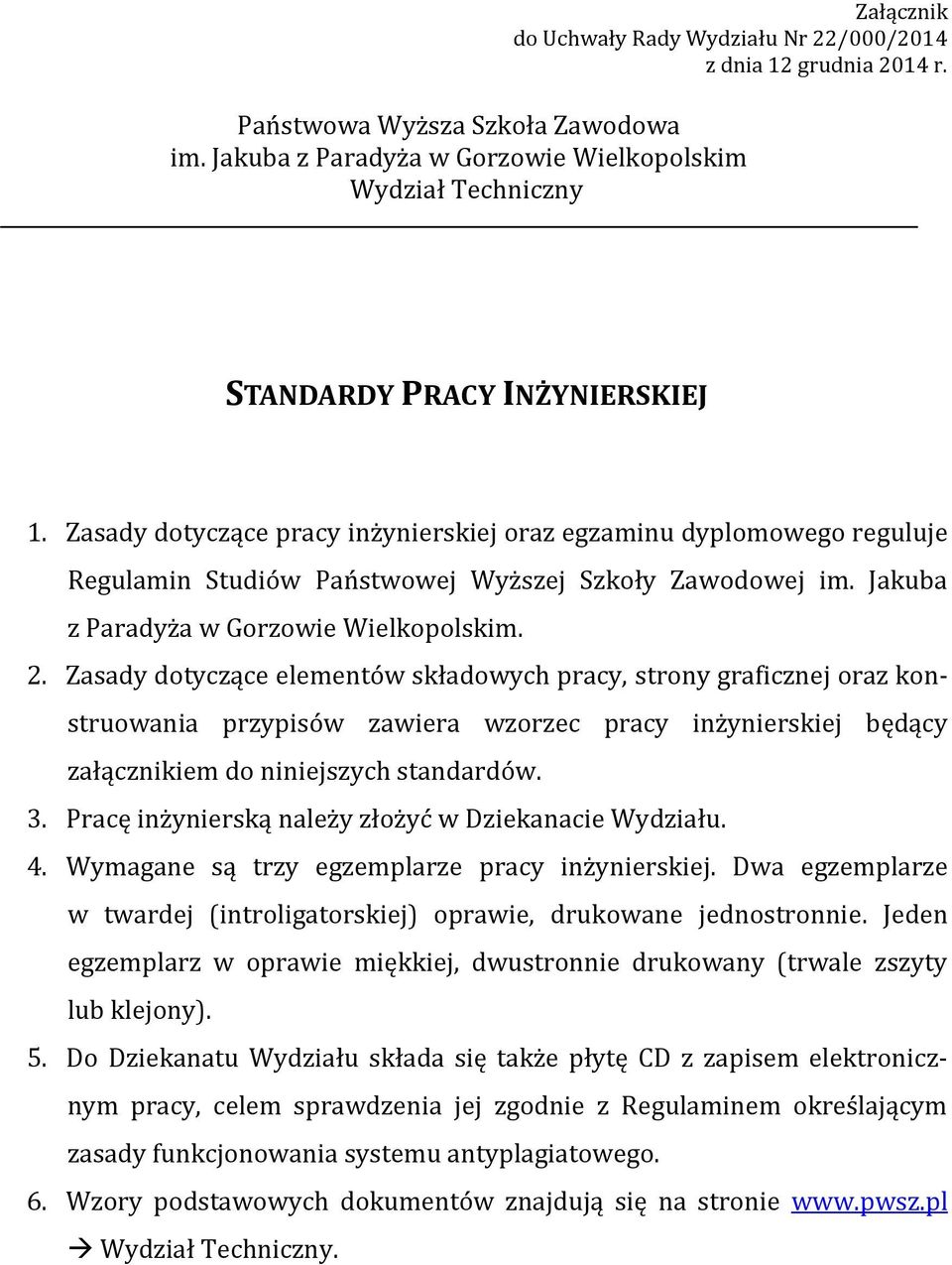 Załącznik
do Uchwały Rady Wydziału Nr 22/000/2014
z dnia 12 grudnia 2014 r.

Państwowa Wyższa Szkoła Zawodowa
im. Jakuba z Paradyża w Gorzowie Wielkopolskim
Wydział Techniczny

STANDARDY PRACY INŻYNIERSKIEJ

1. Zasady dotyczące pracy inżynierskiej oraz egzaminu dyplomowego reguluje Regulamin Studiów Państwowej Wyższej Szkoły Zawodowej im. Jakuba z Paradyża w Gorzowie Wielkopolskim.
2. Zasady dotyczące elementów składowych pracy, strony graficznej oraz konstruowania przypisów zawiera wzorzec pracy inżynierskiej będący załącznikiem do niniejszych standardów.
3. Pracę inżynierską należy złożyć w Dziekanacie Wydziału.
4. Wymagane są trzy egzemplarze pracy inżynierskiej. Dwa egzemplarze w twardej (introligatorskiej) oprawie, drukowane jednostronnie. Jeden egzemplarz w oprawie miękkiej, dwustronnie drukowany (trwale zszyty lub klejony).
5. Do Dziekanatu Wydziału składa się także płytę CD z zapisem elektronicznym pracy, celem sprawdzenia jej zgodnie z Regulaminem określającym zasady funkcjonowania systemu antyplagiatowego.
6. Wzory podstawowych dokumentów znajdują się na stronie www.pwsz.pl → Wydział Techniczny.